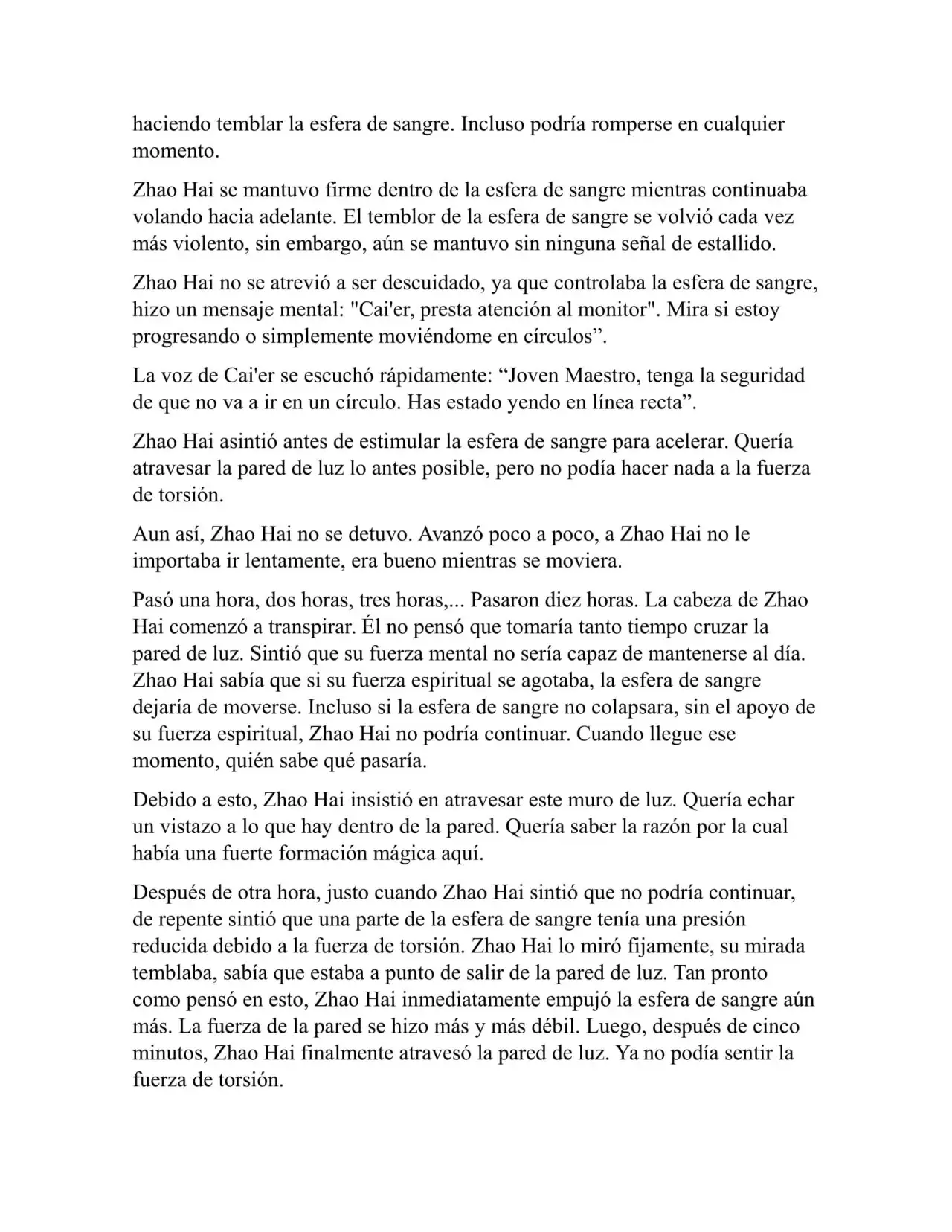 haciendo temblar la esfera de sangre. Incluso podría romperse en cualquier momento.

Zhao Hai se mantuvo firme dentro de la esfera de sangre mientras continuaba volando hacia adelante. El temblor de la esfera de sangre se volvió cada vez más violento, sin embargo, aún se mantuvo sin ninguna señal de estallido.

Zhao Hai no se atrevió a ser descuidado, ya que controlaba la esfera de sangre, hizo un mensaje mental: "Cai'er, presta atención al monitor". Mira si estoy progresando o simplemente moviéndome en círculos”.

La voz de Cai'er se escuchó rápidamente: “Joven Maestro, tenga la seguridad de que no va a ir en un círculo. Has estado yendo en línea recta”.

Zhao Hai asintió antes de estimular la esfera de sangre para acelerar. Quería atravesar la pared de luz lo antes posible, pero no podía hacer nada a la fuerza de torsión.

Aun así, Zhao Hai no se detuvo. Avanzó poco a poco, a Zhao Hai no le importaba ir lentamente, era bueno mientras se moviera.

Pasó una hora, dos horas, tres horas,... Pasaron diez horas. La cabeza de Zhao Hai comenzó a transpirar. Él no pensó que tomaría tanto tiempo cruzar la pared de luz. Sintió que su fuerza mental no sería capaz de mantenerse al día. Zhao Hai sabía que si su fuerza espiritual se agotaba, la esfera de sangre dejaría de moverse. Incluso si la esfera de sangre no colapsara, sin el apoyo de su fuerza espiritual, Zhao Hai no podría continuar. Cuando llegue ese momento, quién sabe qué pasaría.

Debido a esto, Zhao Hai insistió en atravesar este muro de luz. Quería echar un vistazo a lo que hay dentro de la pared. Quería saber la razón por la cual había una fuerte formación mágica aquí.

Después de otra hora, justo cuando Zhao Hai sintió que no podría continuar, de repente sintió que una parte de la esfera de sangre tenía una presión reducida debido a la fuerza de torsión. Zhao Hai lo miró fijamente, su mirada temblaba, sabía que estaba a punto de salir de la pared de luz. Tan pronto como pensó en esto, Zhao Hai inmediatamente empujó la esfera de sangre aún más. La fuerza de la pared se hizo más y más débil. Luego, después de cinco minutos, Zhao Hai finalmente atravesó la pared de luz. Ya no podía sentir la fuerza de torsión.